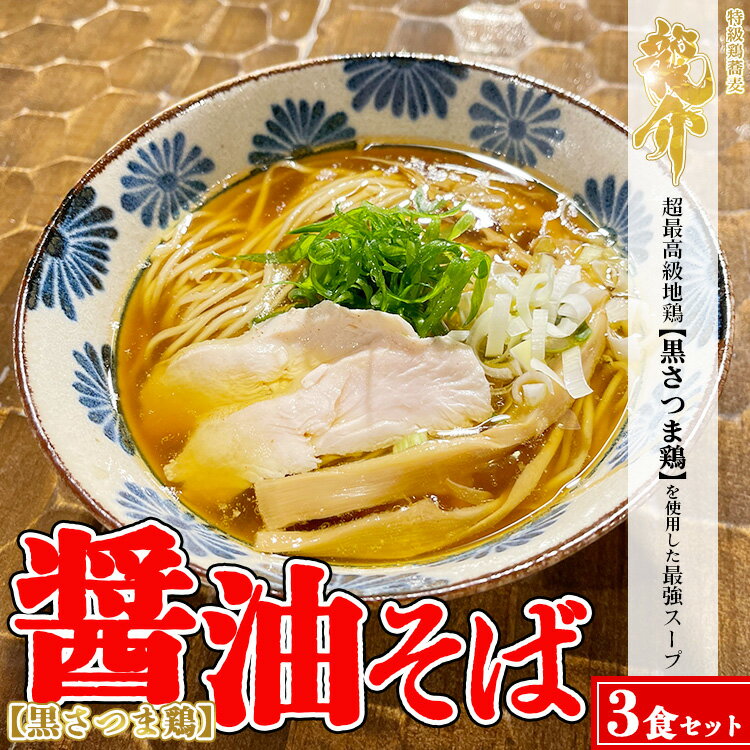 特級鶏蕎麦

龍介

超最高級地鶏【黒さつま鶏】を使用した最強スープ

醤油そば

【黒さつま鶏】

3食セット